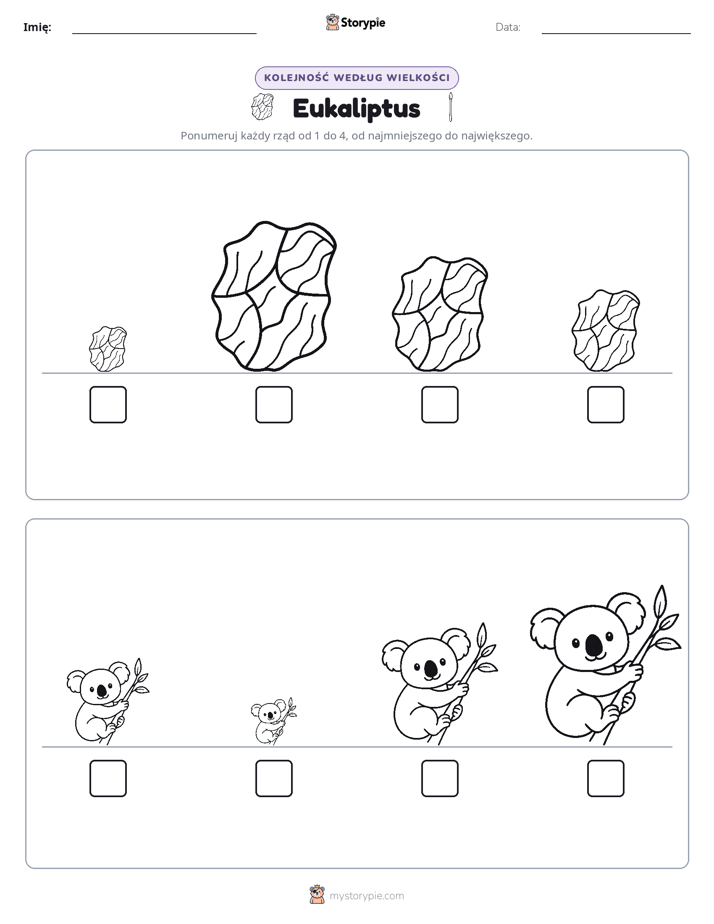 Imię: ____ Storypie Data: ____

KOLEJNOŚĆ WEDŁUG WIELKOŚCI

Eukaliptus

Ponumeruj każdy rząd od 1 do 4, od najmniejszego do największego.

☐ ☐ ☐ ☐

☐ ☐ ☐ ☐

mystorypie.com